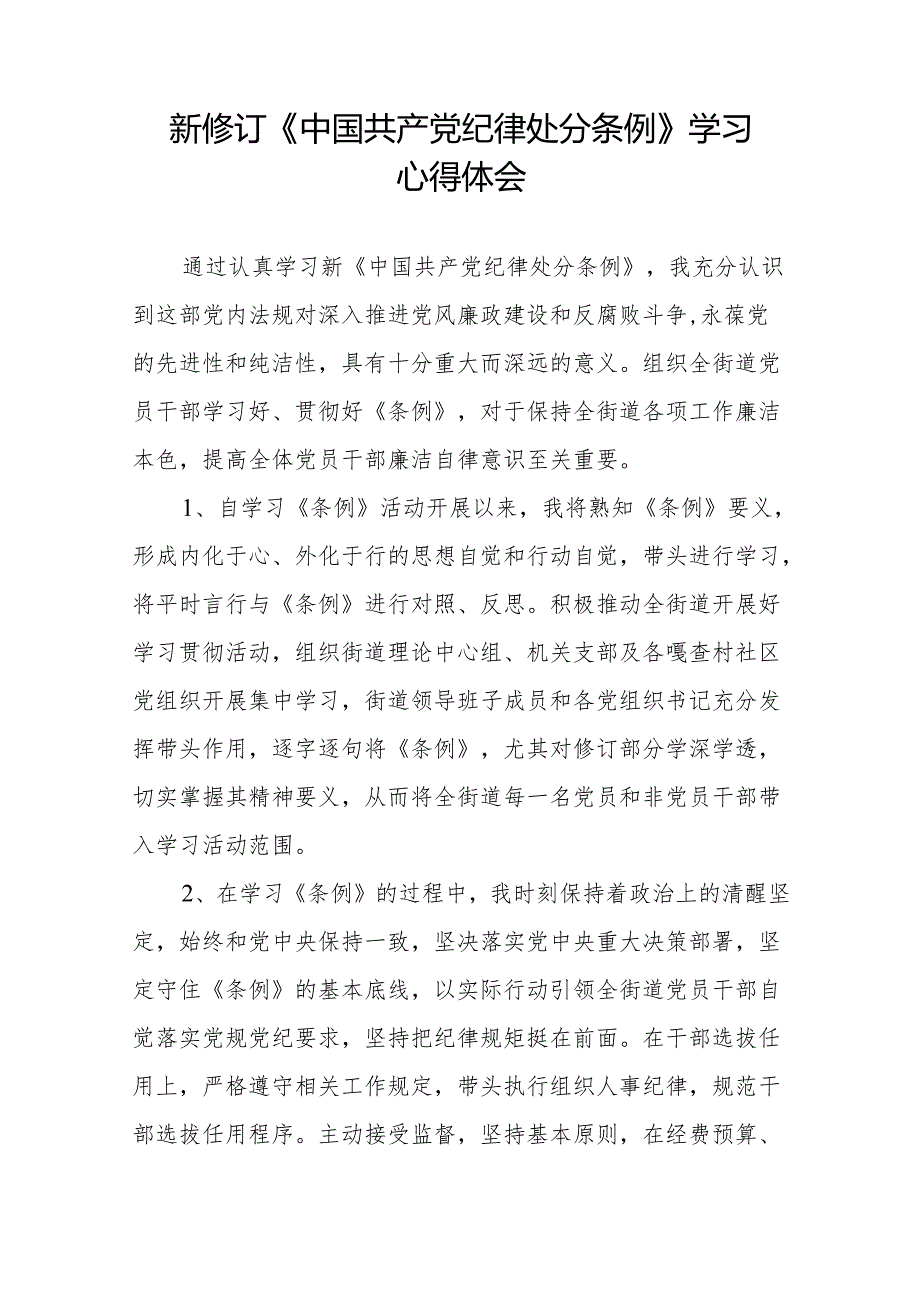 新修订《中国共产党纪律处分条例》学习心得体会

通过认真学习新《中国共产党纪律处分条例》，我充分认识到这部党内法规对深入推进党风廉政建设和反腐败斗争,永葆党的先进性和纯洁性，具有十分重大而深远的意义。组织全街道党员干部学习好、贯彻好《条例》，对于保持全街道各项工作廉洁本色，提高全体党员干部廉洁自律意识至关重要。

1、自学习《条例》活动开展以来，我将熟知《条例》要义，形成内化于心、外化于行的思想自觉和行动自觉，带头进行学习，将平时言行与《条例》进行对照、反思。积极推动全街道开展好学习贯彻活动，组织街道理论中心组、机关支部及各嘎查村社区党组织开展集中学习，街道领导班子成员和各党组织书记充分发挥带头作用，逐字逐句将《条例》，尤其对修订部分学深学透，切实掌握其精神要义，从而将全街道每一名党员和非党员干部带入学习活动范围。

2、在学习《条例》的过程中，我时刻保持着政治上的清醒坚定，始终和党中央保持一致，坚决落实党中央重大决策部署，坚定守住《条例》的基本底线，以实际行动引领全街道党员干部自觉落实党规党纪要求，坚持把纪律规矩挺在前面。在干部选拔任用上，严格遵守相关工作规定，带头执行组织人事纪律，规范干部选拔任用程序。主动接受监督，坚持基本原则，在经费预算、